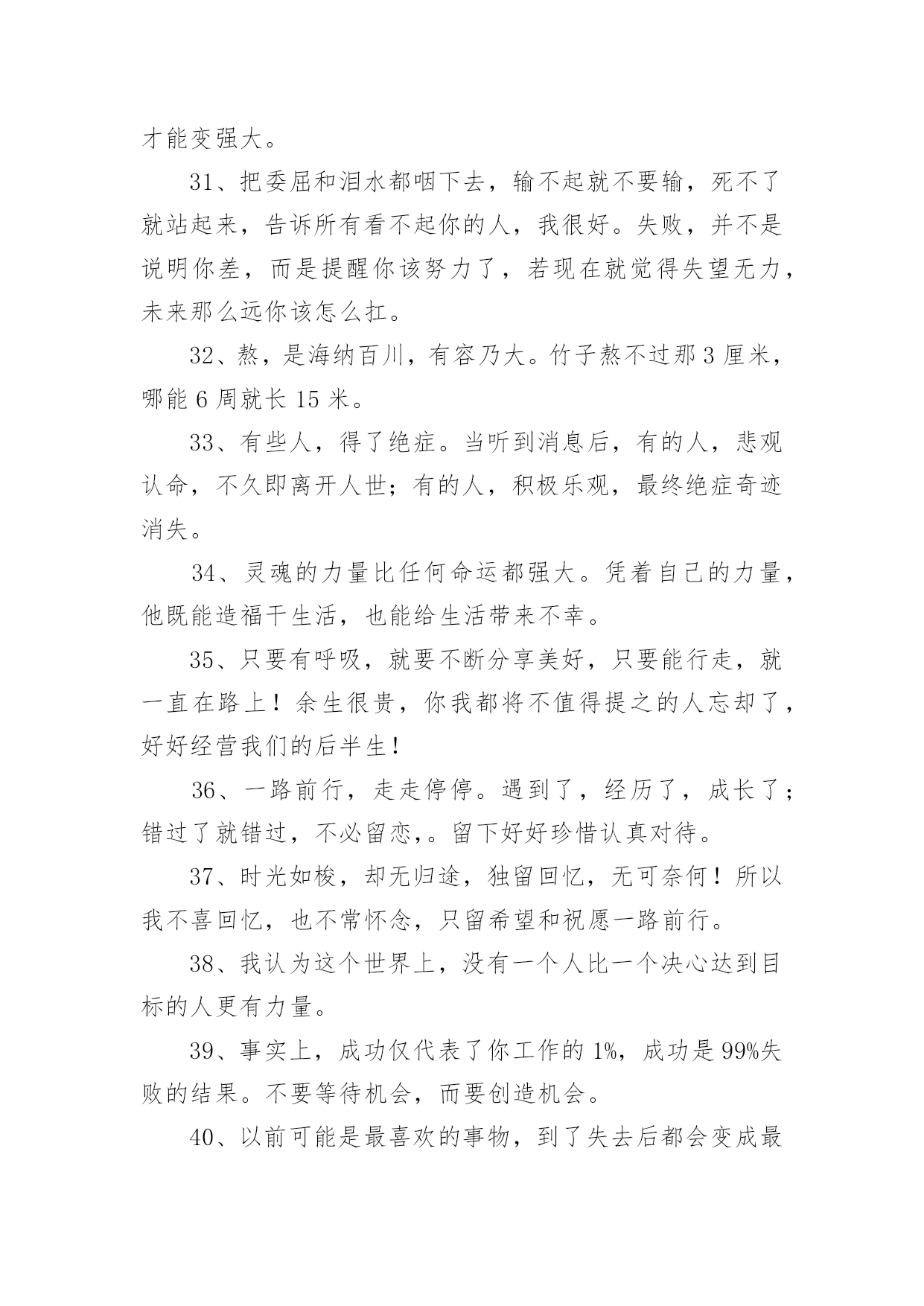 才能变强大。

31、把委屈和泪水都咽下去，输不起就不要输，死不了就站起来，告诉所有看不起你的人，我很好。失败，并不是说明你差，而是提醒你该努力了，若现在就觉得失望无力，未来那么远你该怎么扛。

32、熬，是海纳百川，有容乃大。竹子熬不过那3厘米，哪能6周就长15米。

33、有些人，得了绝症。当听到消息后，有的人，悲观认命，不久即离开人世；有的人，积极乐观，最终绝症奇迹消失。

34、灵魂的力量比任何命运都强大。凭着自己的力量，他既能造福干生活，也能给生活带来不幸。

35、只要有呼吸，就要不断分享美好，只要能行走，就一直在路上！余生很贵，你我都将不值得提之的人忘却了，好好经营我们的后半生！

36、一路前行，走走停停。遇到了，经历了，成长了；错过了就错过，不必留恋，。留下好好珍惜认真对待。

37、时光如梭，却无归途，独留回忆，无可奈何！所以我不喜回忆，也不常怀念，只留希望和祝愿一路前行。

38、我认为这个世界上，没有一个人比一个决心达到目标的人更有力量。

39、事实上，成功仅代表了你工作的1%，成功是99%失败的结果。不要等待机会，而要创造机会。

40、以前可能是最喜欢的事物，到了失去后都会变成最